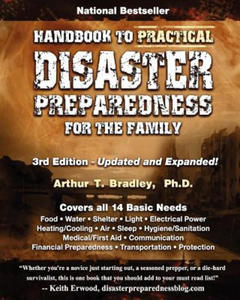 National Bestseller

HANDBOOK TO PRACTICAL

DISASTER

PREPAREDNESS

FOR THE FAMILY

3rd Edition - Updated and Expanded!

Arthur T. Bradley, Ph.D.

Covers all 14 Basic Needs

Food • Water • Shelter • Light • Electrical Power
Heating/Cooling • Air • Sleep • Hygiene/Sanitation
Medical/First Aid • Communication
Financial Preparedness • Transportation • Protection

"Whether you're a novice just starting out, a seasoned prepper, or a die-hard survivalist, this is one book that you should add to your must read list!"
-- Keith Erwood, disasterpreparednessblog.com